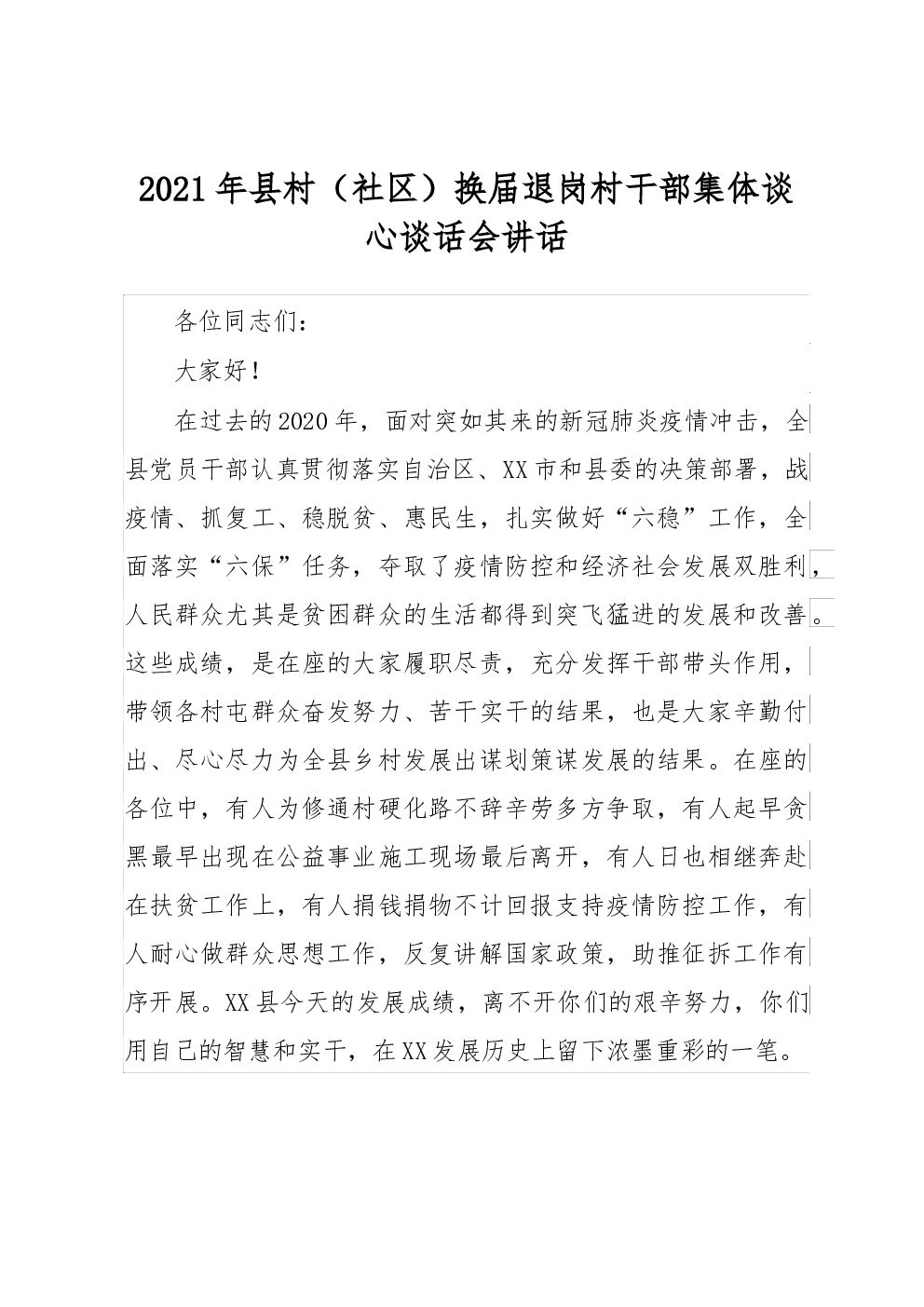 2021年县村（社区）换届退岗村干部集体谈心谈话会讲话

各位同志们：

大家好！

在过去的2020年，面对突如其来的新冠肺炎疫情冲击，全县党员干部认真贯彻落实自治区、XX市和县委的决策部署，战疫情、抓复工、稳脱贫、惠民生，扎实做好“六稳”工作，全面落实“六保”任务，夺取了疫情防控和经济社会发展双胜利，人民群众尤其是贫困群众的生活都得到突飞猛进的发展和改善。这些成绩，是在座的大家履职尽责，充分发挥干部带头作用，带领各村屯群众奋发努力、苦干实干的结果，也是大家辛勤付出、尽心尽力为全县乡村发展出谋划策谋发展的结果。在座的各位中，有人为修通村硬化路不辞辛劳多方争取，有人起早贪黑最早出现在公益事业施工现场最后离开，有人日也相继奔赴在扶贫工作上，有人捐钱捐物不计回报支持疫情防控工作，有人耐心做群众思想工作，反复讲解国家政策，助推征拆工作有序开展。XX县今天的发展成绩，离不开你们的艰辛努力，你们用自己的智慧和实干，在XX发展历史上留下浓墨重彩的一笔。